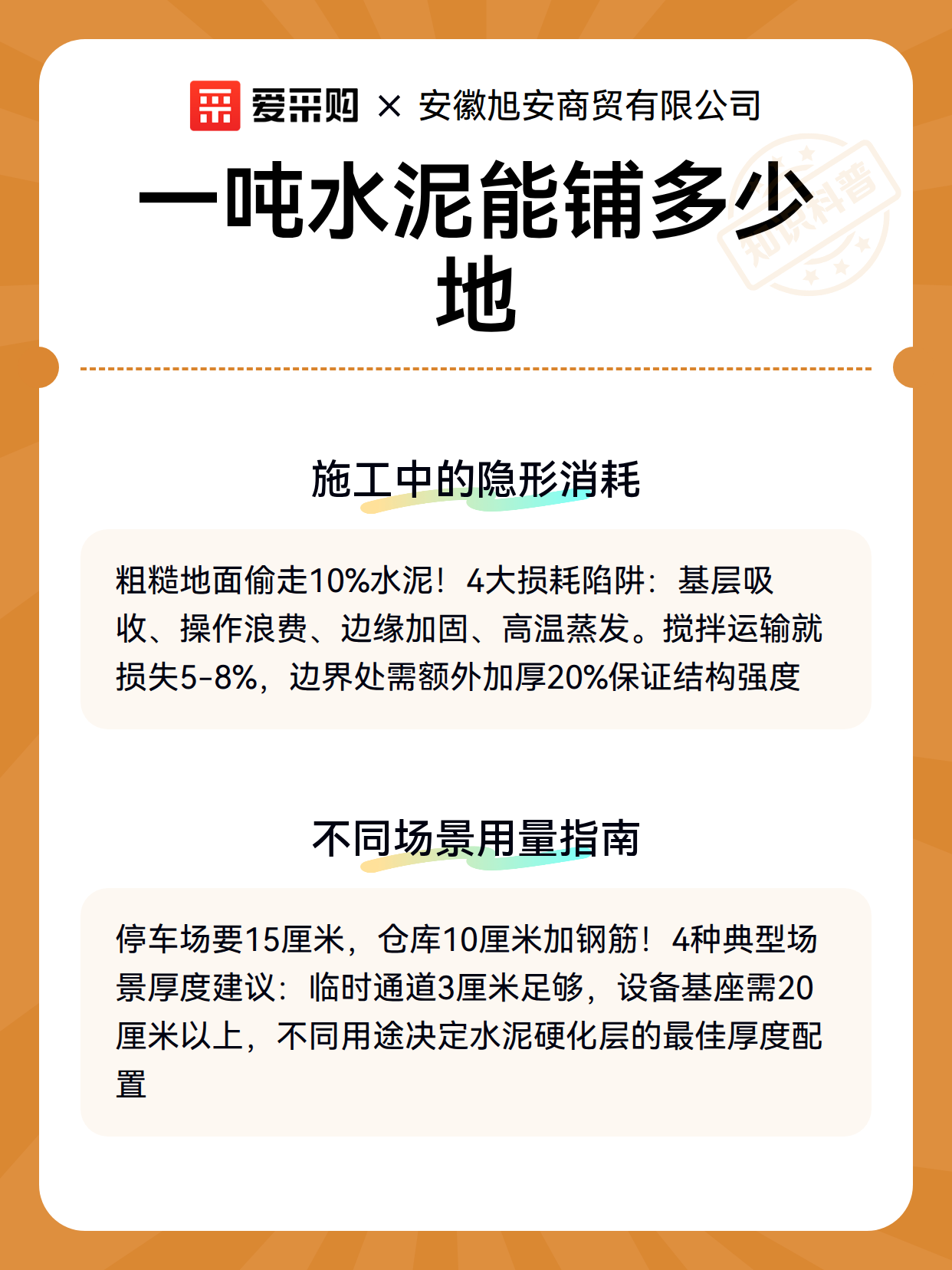 爱采购 × 安徽旭安商贸有限公司

知识科普

一吨水泥能铺多少地

施工中的隐形消耗

粗糙地面偷走10%水泥！4大损耗陷阱：基层吸收、操作浪费、边缘加固、高温蒸发。搅拌运输就损失5-8%，边界处需额外加厚20%保证结构强度

不同场景用量指南

停车场要15厘米，仓库10厘米加钢筋！4种典型场景厚度建议：临时通道3厘米足够，设备基座需20厘米以上，不同用途决定水泥硬化层的最佳厚度配置